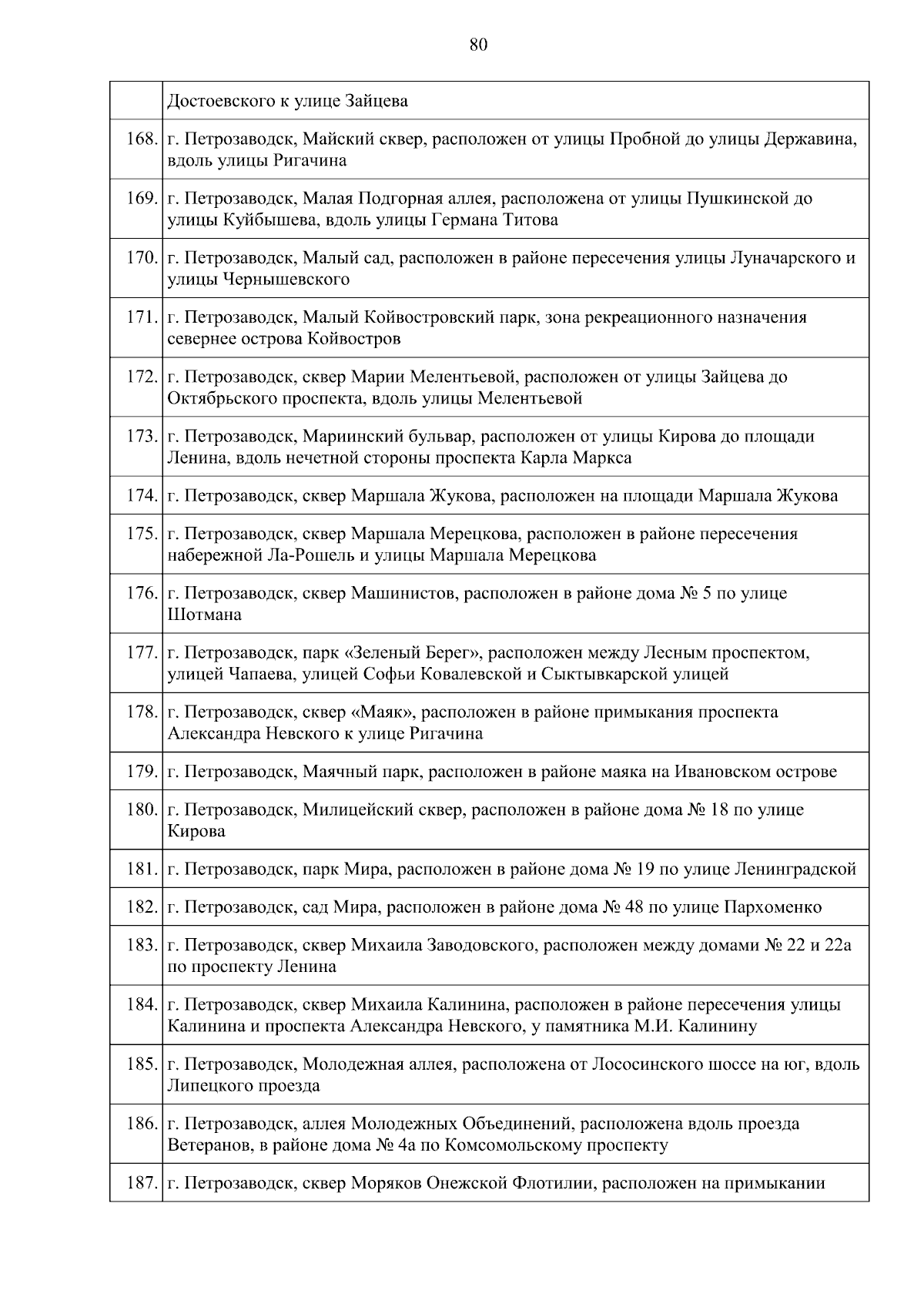 80

|  |  |
|---|---|
|  | Достоевского к улице Зайцева |
| 168. | г. Петрозаводск, Майский сквер, расположен от улицы Пробной до улицы Державина, вдоль улицы Ригачина |
| 169. | г. Петрозаводск, Малая Подгорная аллея, расположена от улицы Пушкинской до улицы Куйбышева, вдоль улицы Германа Титова |
| 170. | г. Петрозаводск, Малый сад, расположен в районе пересечения улицы Луначарского и улицы Чернышевского |
| 171. | г. Петрозаводск, Малый Койвостровский парк, зона рекреационного назначения севернее острова Койвостров |
| 172. | г. Петрозаводск, сквер Марии Мелентьевой, расположен от улицы Зайцева до Октябрьского проспекта, вдоль улицы Мелентьевой |
| 173. | г. Петрозаводск, Мариинский бульвар, расположен от улицы Кирова до площади Ленина, вдоль нечетной стороны проспекта Карла Маркса |
| 174. | г. Петрозаводск, сквер Маршала Жукова, расположен на площади Маршала Жукова |
| 175. | г. Петрозаводск, сквер Маршала Мерецкова, расположен в районе пересечения набережной Ла-Рошель и улицы Маршала Мерецкова |
| 176. | г. Петрозаводск, сквер Машинистов, расположен в районе дома № 5 по улице Шотмана |
| 177. | г. Петрозаводск, парк «Зеленый Берег», расположен между Лесным проспектом, улицей Чапаева, улицей Софьи Ковалевской и Сыктывкарской улицей |
| 178. | г. Петрозаводск, сквер «Маяк», расположен в районе примыкания проспекта Александра Невского к улице Ригачина |
| 179. | г. Петрозаводск, Маячный парк, расположен в районе маяка на Ивановском острове |
| 180. | г. Петрозаводск, Милицейский сквер, расположен в районе дома № 18 по улице Кирова |
| 181. | г. Петрозаводск, парк Мира, расположен в районе дома № 19 по улице Ленинградской |
| 182. | г. Петрозаводск, сад Мира, расположен в районе дома № 48 по улице Пархоменко |
| 183. | г. Петрозаводск, сквер Михаила Заводовского, расположен между домами № 22 и 22а по проспекту Ленина |
| 184. | г. Петрозаводск, сквер Михаила Калинина, расположен в районе пересечения улицы Калинина и проспекта Александра Невского, у памятника М.И. Калинину |
| 185. | г. Петрозаводск, Молодежная аллея, расположена от Лососинского шоссе на юг, вдоль Липецкого проезда |
| 186. | г. Петрозаводск, аллея Молодежных Объединений, расположена вдоль проезда Ветеранов, в районе дома № 4а по Комсомольскому проспекту |
| 187. | г. Петрозаводск, сквер Моряков Онежской Флотилии, расположен на примыкании |